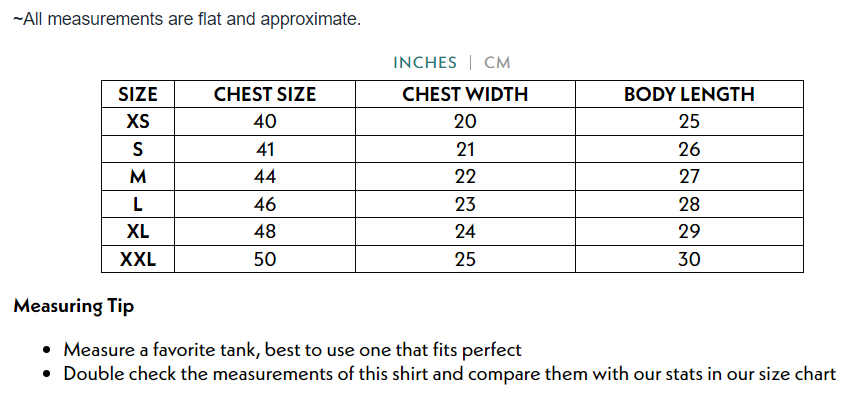 ~All measurements are flat and approximate.

INCHES | CM

| SIZE | CHEST SIZE | CHEST WIDTH | BODY LENGTH |
|---|---|---|---|
| XS | 40 | 20 | 25 |
| S | 41 | 21 | 26 |
| M | 44 | 22 | 27 |
| L | 46 | 23 | 28 |
| XL | 48 | 24 | 29 |
| XXL | 50 | 25 | 30 |

Measuring Tip

• Measure a favorite tank, best to use one that fits perfect
• Double check the measurements of this shirt and compare them with our stats in our size chart